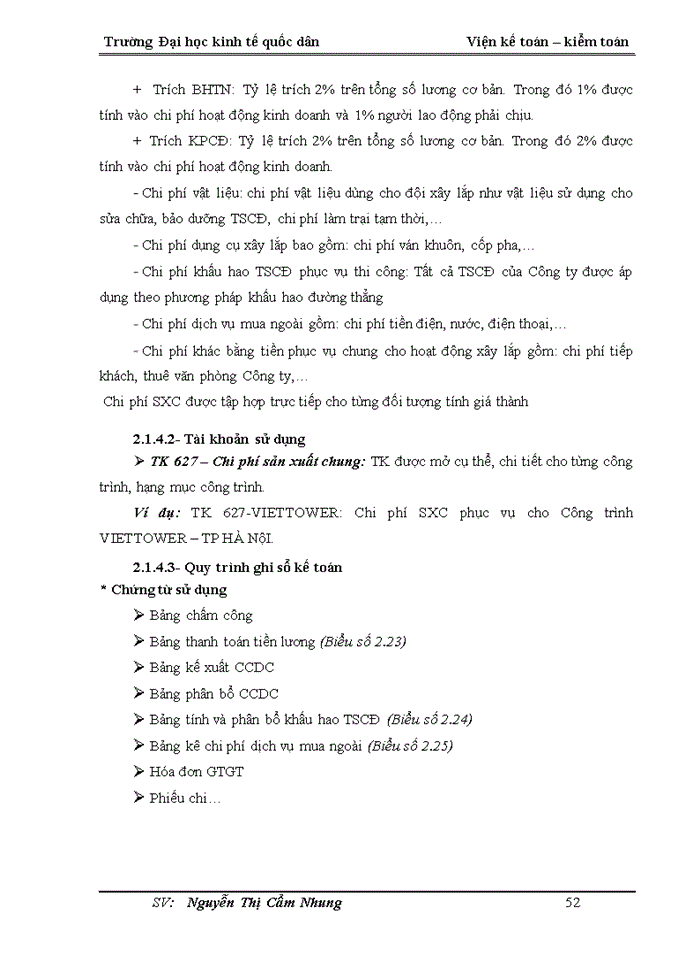 Trường Đại học kinh tế quốc dân                    Viện kế toán – kiểm toán

+ Trích BHTN: Tỷ lệ trích 2% trên tổng số lương cơ bản. Trong đó 1% được tính vào chi phí hoạt động kinh doanh và 1% người lao động phải chịu.

+ Trích KPCĐ: Tỷ lệ trích 2% trên tổng số lương cơ bản. Trong đó 2% được tính vào chi phí hoạt động kinh doanh.

- Chi phí vật liệu: chi phí vật liệu dùng cho đội xây lắp như vật liệu sử dụng cho sửa chữa, bảo dưỡng TSCĐ, chi phí làm trại tạm thời,…

- Chi phí dụng cụ xây lắp bao gồm: chi phí ván khuôn, cốp pha,…

- Chi phí khấu hao TSCĐ phục vụ thi công: Tất cả TSCĐ của Công ty được áp dụng theo phương pháp khấu hao đường thẳng

- Chi phí dịch vụ mua ngoài gồm: chi phí tiền điện, nước, điện thoại,…

- Chi phí khác bằng tiền phục vụ chung cho hoạt động xây lắp gồm: chi phí tiếp khách, thuê văn phòng Công ty,…

Chi phí SXC được tập hợp trực tiếp cho từng đối tượng tính giá thành

2.1.4.2- Tài khoản sử dụng

➢ TK 627 – Chi phí sản xuất chung: TK được mở cụ thể, chi tiết cho từng công trình, hạng mục công trình.

Ví dụ: TK 627-VIETTOWER: Chi phí SXC phục vụ cho Công trình VIETTOWER – TP HÀ NỘI.

2.1.4.3- Quy trình ghi sổ kế toán

* Chứng từ sử dụng

➢ Bảng chấm công

➢ Bảng thanh toán tiền lương (Biểu số 2.23)

➢ Bảng kê xuất CCDC

➢ Bảng phân bổ CCDC

➢ Bảng tính và phân bổ khấu hao TSCĐ (Biểu số 2.24)

➢ Bảng kê chi phí dịch vụ mua ngoài (Biểu số 2.25)

➢ Hóa đơn GTGT

➢ Phiếu chi…

SV: Nguyễn Thị Cẩm Nhung                    52